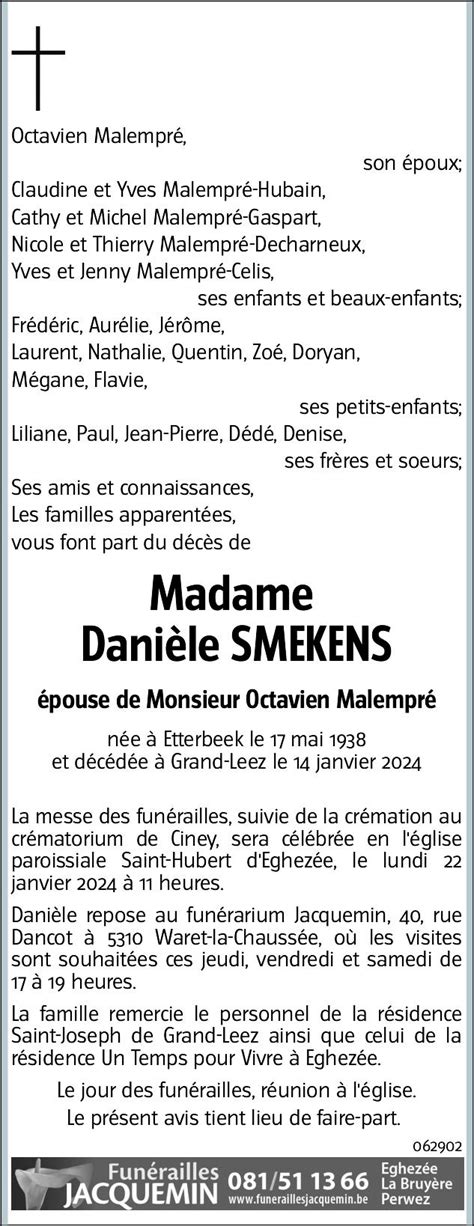 Octavien Malempré,
son époux;
Claudine et Yves Malempré-Hubain,
Cathy et Michel Malempré-Gaspart,
Nicole et Thierry Malempré-Decharneux,
Yves et Jenny Malempré-Celis,
ses enfants et beaux-enfants;
Frédéric, Aurélie, Jérôme,
Laurent, Nathalie, Quentin, Zoé, Doryan,
Mégane, Flavie,
ses petits-enfants;
Liliane, Paul, Jean-Pierre, Dédé, Denise,
ses frères et soeurs;
Ses amis et connaissances,
Les familles apparentées,
vous font part du décès de

Madame
Danièle SMEKENS

épouse de Monsieur Octavien Malempré

née à Etterbeek le 17 mai 1938
et décédée à Grand-Leez le 14 janvier 2024

La messe des funérailles, suivie de la crémation au crématorium de Ciney, sera célébrée en l'église paroissiale Saint-Hubert d'Eghezée, le lundi 22 janvier 2024 à 11 heures.

Danièle repose au funérarium Jacquemin, 40, rue Dancot à 5310 Waret-la-Chaussée, où les visites sont souhaitées ces jeudi, vendredi et samedi de 17 à 19 heures.

La famille remercie le personnel de la résidence Saint-Joseph de Grand-Leez ainsi que celui de la résidence Un Temps pour Vivre à Eghezée.

Le jour des funérailles, réunion à l'église.
Le présent avis tient lieu de faire-part.

062902

Funérailles JACQUEMIN 081/51 13 66 www.funeraillesjacquemin.be Eghezée La Bruyère Perwez